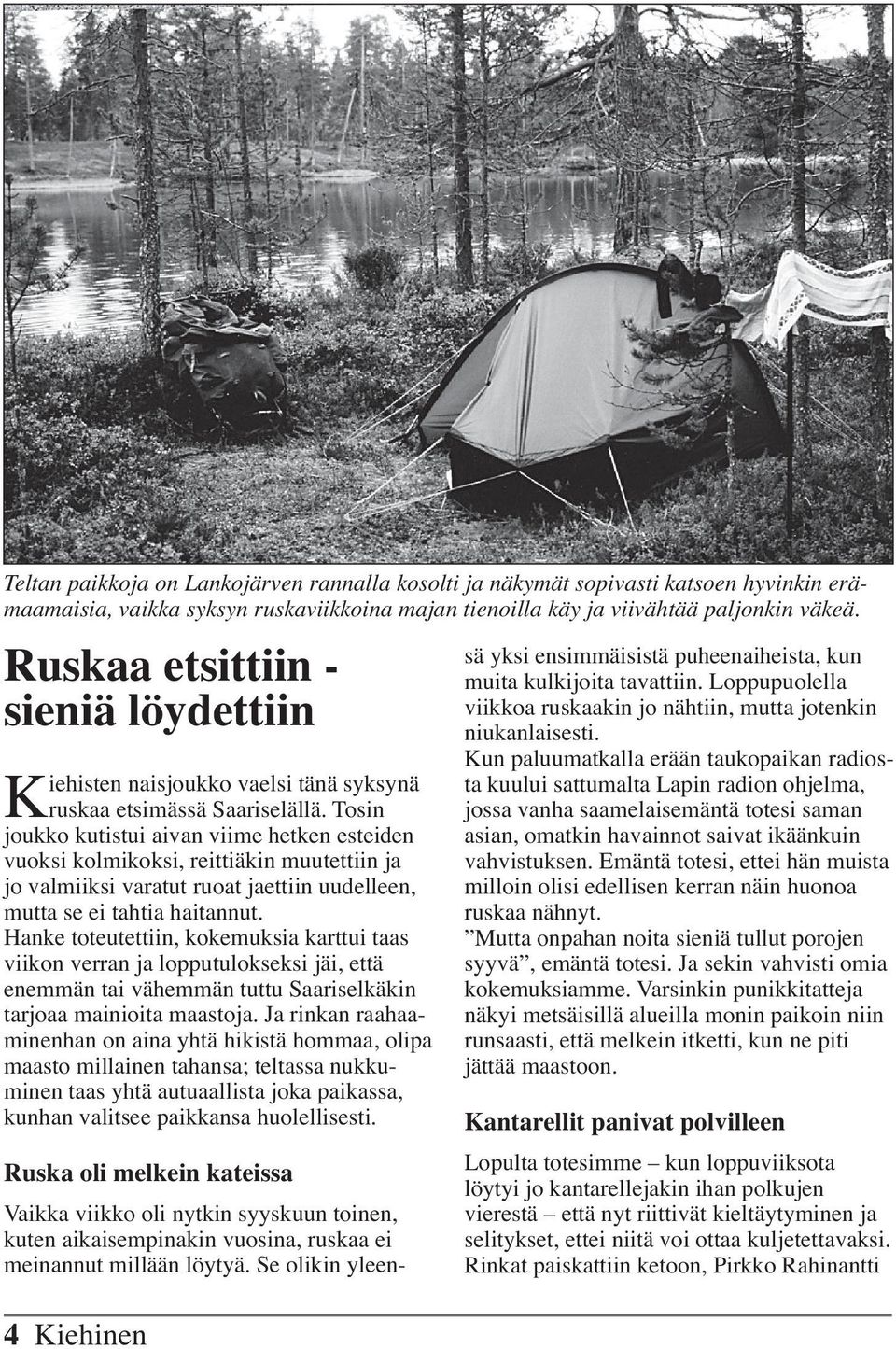 Teltan paikkoja on Lankojärven rannalla kosolti ja näkymät sopivasti katsoen hyvinkin erämaamaisia, vaikka syksyn ruskaviikkoina majan tienoilla käy ja viivähtää paljonkin väkeä.

Ruskaa etsittiin - sieniä löydettiin

Kiehisten naisjoukko vaelsi tänä syksynä ruskaa etsimässä Saariselällä. Tosin joukko kutistui aivan viime hetken esteiden vuoksi kolmikoksi, reittiäkin muutettiin ja jo valmiiksi varatut ruoat jaettiin uudelleen, mutta se ei tahtia haitannut.
Hanke toteutettiin, kokemuksia karttui taas viikon verran ja lopputulokseksi jäi, että enemmän tai vähemmän tuttu Saariselkäkin tarjoaa mainioita maastoja. Ja rinkan raahaaminenhan on aina yhtä hikistä hommaa, olipa maasto millainen tahansa; teltassa nukkuminen taas yhtä autuaallista joka paikassa, kunhan valitsee paikkansa huolellisesti.

Ruska oli melkein kateissa

Vaikka viikko oli nytkin syyskuun toinen, kuten aikaisempinakin vuosina, ruskaa ei meinannut millään löytyä. Se olikin yleensä yksi ensimmäisistä puheenaiheista, kun muita kulkijoita tavattiin. Loppupuolella viikkoa ruskaakin jo nähtiin, mutta jotenkin niukanlaisesti.
Kun paluumatkalla erään taukopaikan radiosta kuului sattumalta Lapin radion ohjelma, jossa vanha saamelaisemäntä totesi saman asian, omatkin havainnot saivat ikäänkuin vahvistuksen. Emäntä totesi, ettei hän muista milloin olisi edellisen kerran näin huonoa ruskaa nähnyt.
”Mutta onpahan noita sieniä tullut porojen syyvä”, emäntä totesi. Ja sekin vahvisti omia kokemuksiamme. Varsinkin punikkitatteja näkyi metsäisillä alueilla monin paikoin niin runsaasti, että melkein itketti, kun ne piti jättää maastoon.

Kantarellit panivat polvilleen

Lopulta totesimme – kun loppuviiksota löytyi jo kantarellejakin ihan polkujen vierestä – että nyt riittivät kieltäytyminen ja selitykset, ettei niitä voi ottaa kuljetettavaksi. Rinkat paiskattiin ketoon, Pirkko Rahinantti

4 Kiehinen